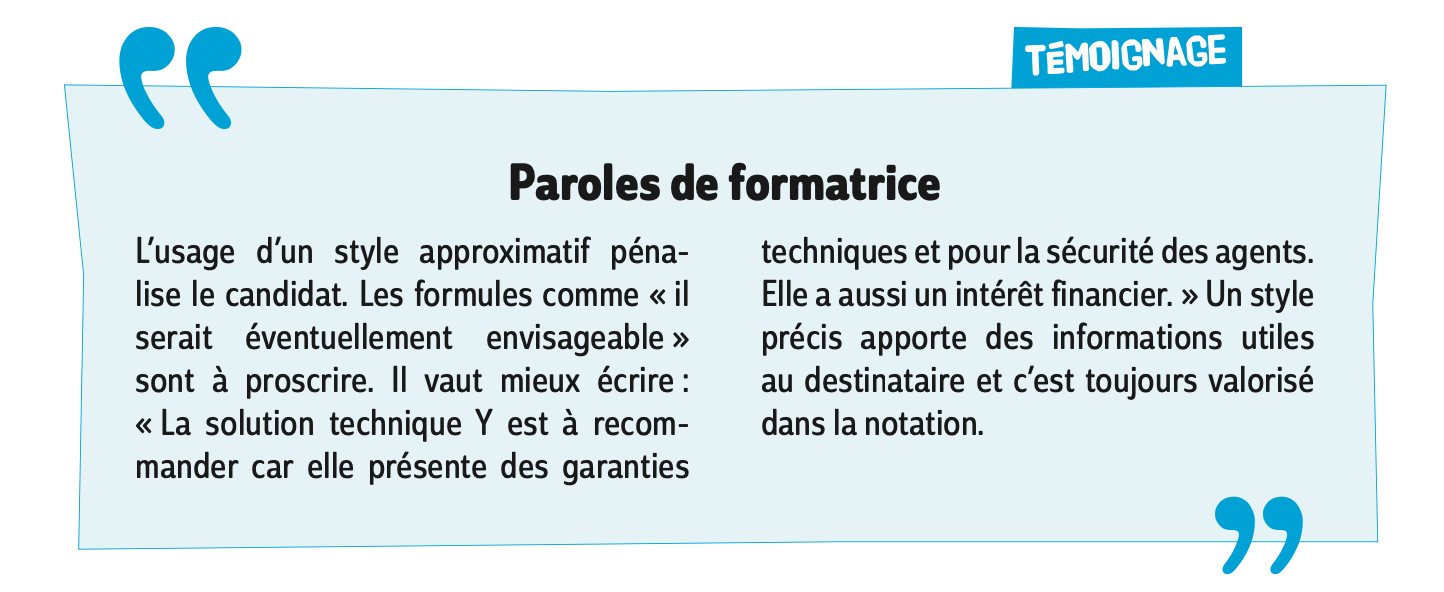 TÉMOIGNAGE

Paroles de formatrice

L'usage d'un style approximatif pénalise le candidat. Les formules comme « il serait éventuellement envisageable » sont à proscrire. Il vaut mieux écrire : « La solution technique Y est à recommander car elle présente des garanties techniques et pour la sécurité des agents. Elle a aussi un intérêt financier. » Un style précis apporte des informations utiles au destinataire et c'est toujours valorisé dans la notation.